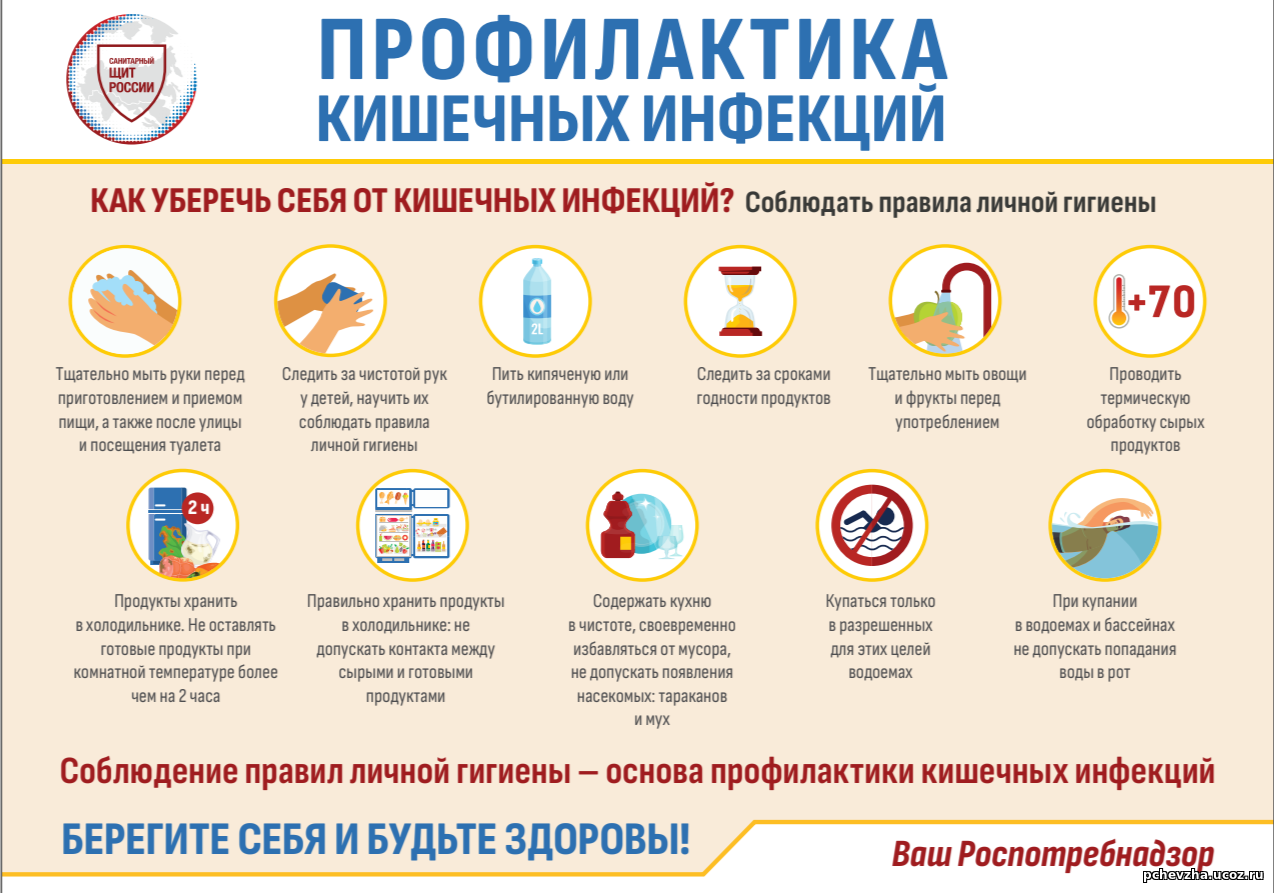 САНИТАРНЫЙ ЩИТ РОССИИ

ПРОФИЛАКТИКА КИШЕЧНЫХ ИНФЕКЦИЙ

КАК УБЕРЕЧЬ СЕБЯ ОТ КИШЕЧНЫХ ИНФЕКЦИЙ? Соблюдать правила личной гигиены

Тщательно мыть руки перед приготовлением и приемом пищи, а также после улицы и посещения туалета

Следить за чистотой рук у детей, научить их соблюдать правила личной гигиены

2L

Пить кипяченую или бутилированную воду

Следить за сроками годности продуктов

Тщательно мыть овощи и фрукты перед употреблением

+70

Проводить термическую обработку сырых продуктов

2 ч

Продукты хранить в холодильнике. Не оставлять готовые продукты при комнатной температуре более чем на 2 часа

Правильно хранить продукты в холодильнике: не допускать контакта между сырыми и готовыми продуктами

Содержать кухню в чистоте, своевременно избавляться от мусора, не допускать появления насекомых: тараканов и мух

Купаться только в разрешенных для этих целей водоемах

При купании в водоемах и бассейнах не допускать попадания воды в рот

Соблюдение правил личной гигиены — основа профилактики кишечных инфекций

БЕРЕГИТЕ СЕБЯ И БУДЬТЕ ЗДОРОВЫ!

Ваш Роспотребнадзор

pchevzha.ucoz.ru